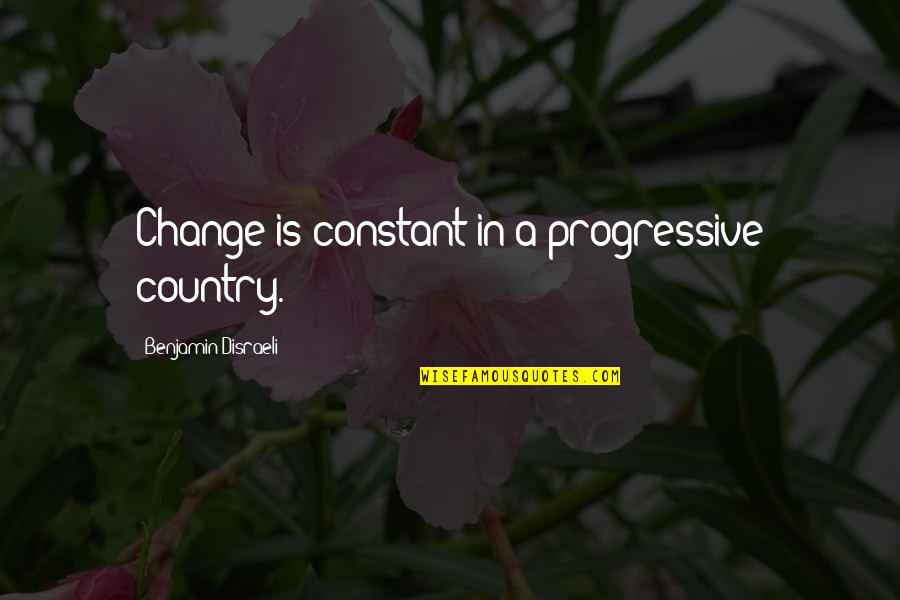 Change is constant in a progressive country.

Benjamin Disraeli

WISEFAMOUSQUOTES.COM